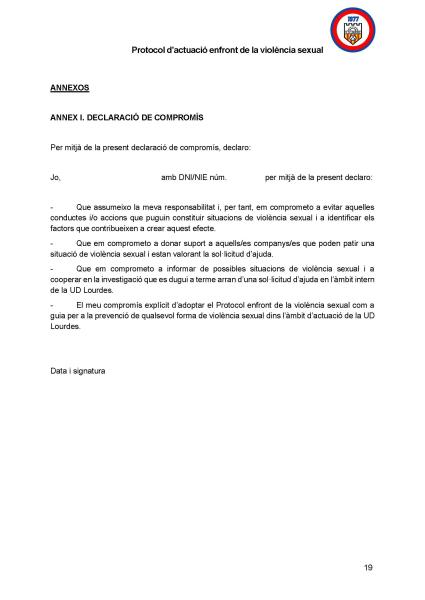 1977

Protocol d'actuació enfront de la violència sexual

ANNEXOS

ANNEX I. DECLARACIÓ DE COMPROMÍS

Per mitjà de la present declaració de compromís, declaro:

Jo, amb DNI/NIE núm. per mitjà de la present declaro:

- Que assumeixo la meva responsabilitat i, per tant, em comprometo a evitar aquelles conductes i/o accions que puguin constituir situacions de violència sexual i a identificar els factors que contribueixen a crear aquest efecte.

- Que em comprometo a donar suport a aquells/es companys/es que poden patir una situació de violència sexual i estan valorant la sol·licitud d'ajuda.

- Que em comprometo a informar de possibles situacions de violència sexual i a cooperar en la investigació que es dugui a terme arran d'una sol·licitud d'ajuda en l'àmbit intern de la UD Lourdes.

- El meu compromís explícit d'adoptar el Protocol enfront de la violència sexual com a guia per a la prevenció de qualsevol forma de violència sexual dins l'àmbit d'actuació de la UD Lourdes.

Data i signatura

19